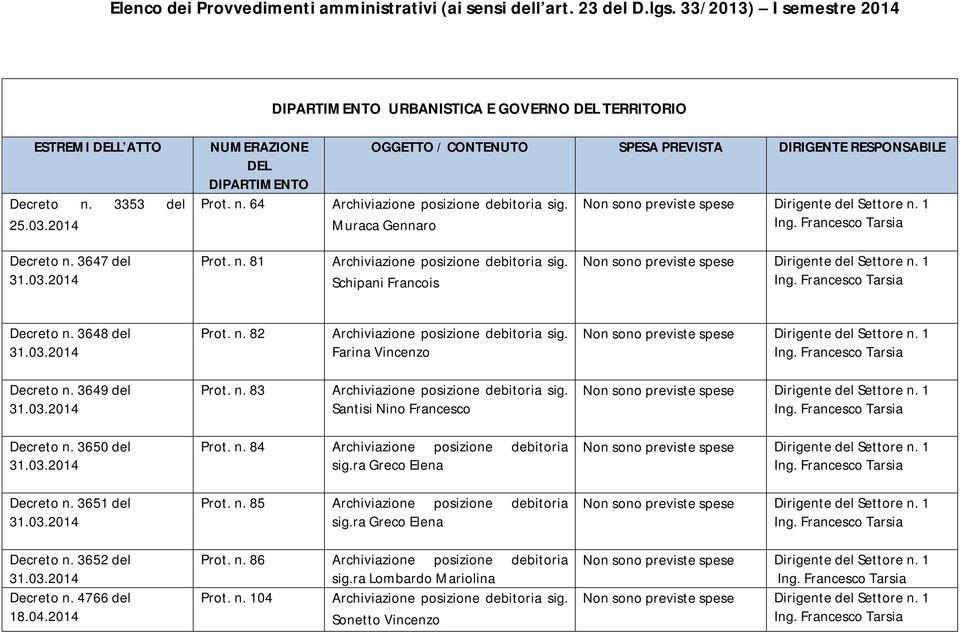 Elenco dei Provvedimenti amministrativi (ai sensi dell'art. 23 del D.lgs. 33/2013) – I semestre 2014

DIPARTIMENTO URBANISTICA E GOVERNO DEL TERRITORIO

| ESTREMI DELL'ATTO | NUMERAZIONE DEL DIPARTIMENTO | OGGETTO / CONTENUTO | SPESA PREVISTA | DIRIGENTE RESPONSABILE |
|---|---|---|---|---|
| Decreto n. 3353 del 25.03.2014 | Prot. n. 64 | Archiviazione posizione debitoria sig. Muraca Gennaro | Non sono previste spese | Dirigente del Settore n. 1 Ing. Francesco Tarsia |
| Decreto n. 3647 del 31.03.2014 | Prot. n. 81 | Archiviazione posizione debitoria sig. Schipani Francois | Non sono previste spese | Dirigente del Settore n. 1 Ing. Francesco Tarsia |
| Decreto n. 3648 del 31.03.2014 | Prot. n. 82 | Archiviazione posizione debitoria sig. Farina Vincenzo | Non sono previste spese | Dirigente del Settore n. 1 Ing. Francesco Tarsia |
| Decreto n. 3649 del 31.03.2014 | Prot. n. 83 | Archiviazione posizione debitoria sig. Santisi Nino Francesco | Non sono previste spese | Dirigente del Settore n. 1 Ing. Francesco Tarsia |
| Decreto n. 3650 del 31.03.2014 | Prot. n. 84 | Archiviazione posizione debitoria sig.ra Greco Elena | Non sono previste spese | Dirigente del Settore n. 1 Ing. Francesco Tarsia |
| Decreto n. 3651 del 31.03.2014 | Prot. n. 85 | Archiviazione posizione debitoria sig.ra Greco Elena | Non sono previste spese | Dirigente del Settore n. 1 Ing. Francesco Tarsia |
| Decreto n. 3652 del 31.03.2014 | Prot. n. 86 | Archiviazione posizione debitoria sig.ra Lombardo Mariolina | Non sono previste spese | Dirigente del Settore n. 1 Ing. Francesco Tarsia |
| Decreto n. 4766 del 18.04.2014 | Prot. n. 104 | Archiviazione posizione debitoria sig. Sonetto Vincenzo | Non sono previste spese | Dirigente del Settore n. 1 Ing. Francesco Tarsia |